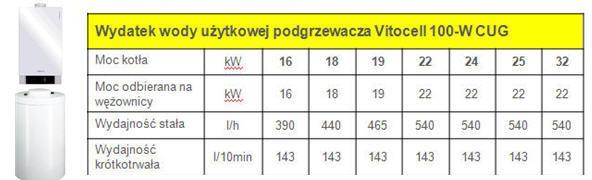 Wydatek wody użytkowej podgrzewacza Vitocell 100-W CUG

| Moc kotła | kW | 16 | 18 | 19 | 22 | 24 | 25 | 32 |
|---|---|---|---|---|---|---|---|---|
| Moc odbierana na wężownicy | kW | 16 | 18 | 19 | 22 | 22 | 22 | 22 |
| Wydajność stała | l/h | 390 | 440 | 465 | 540 | 540 | 540 | 540 |
| Wydajność krótkotrwała | l/10min | 143 | 143 | 143 | 143 | 143 | 143 | 143 |